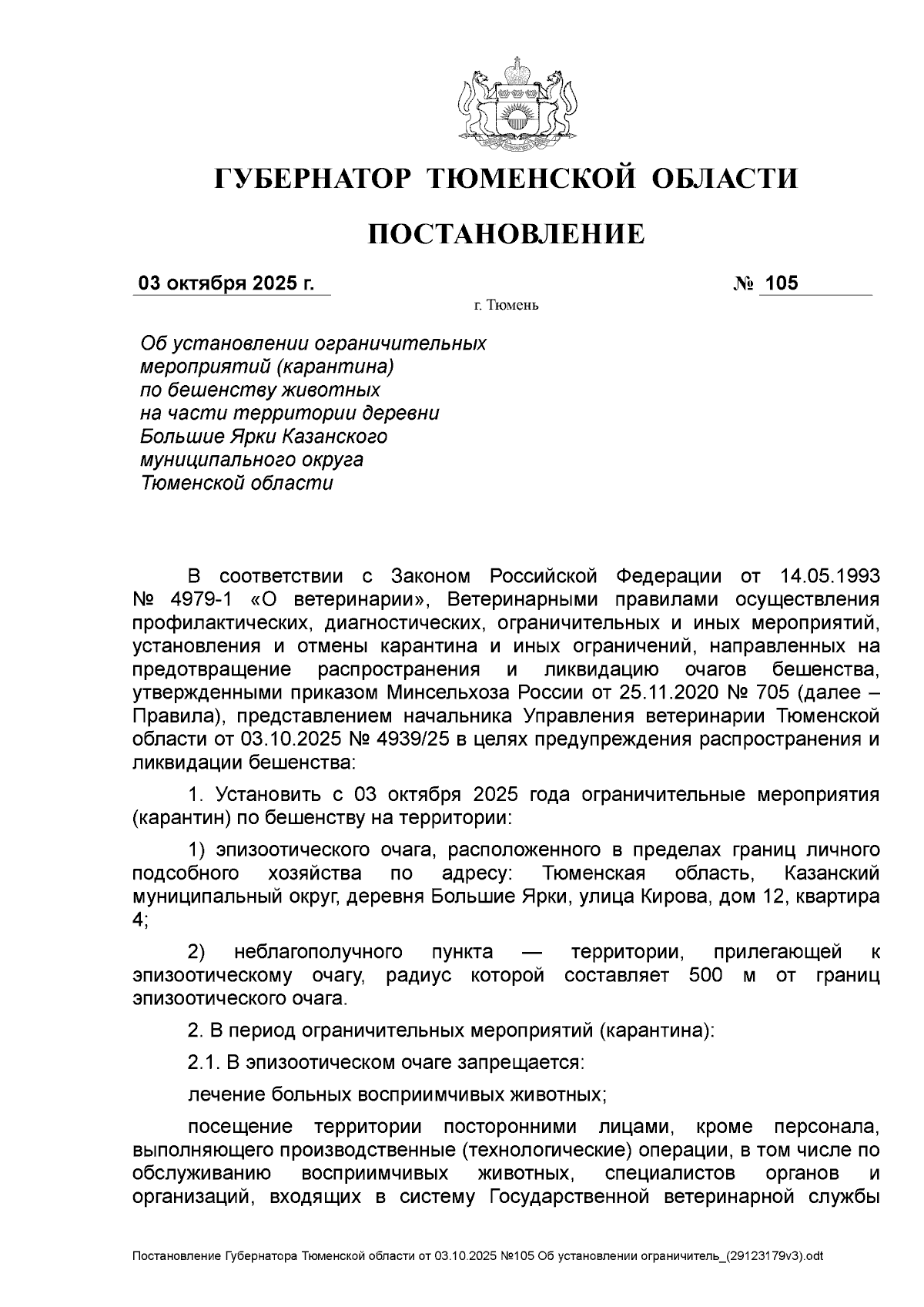 ГУБЕРНАТОР ТЮМЕНСКОЙ ОБЛАСТИ

ПОСТАНОВЛЕНИЕ

03 октября 2025 г. № 105

г. Тюмень

Об установлении ограничительных мероприятий (карантина) по бешенству животных на части территории деревни Большие Ярки Казанского муниципального округа Тюменской области

В соответствии с Законом Российской Федерации от 14.05.1993 № 4979-1 «О ветеринарии», Ветеринарными правилами осуществления профилактических, диагностических, ограничительных и иных мероприятий, установления и отмены карантина и иных ограничений, направленных на предотвращение распространения и ликвидацию очагов бешенства, утвержденными приказом Минсельхоза России от 25.11.2020 № 705 (далее – Правила), представлением начальника Управления ветеринарии Тюменской области от 03.10.2025 № 4939/25 в целях предупреждения распространения и ликвидации бешенства:

1. Установить с 03 октября 2025 года ограничительные мероприятия (карантин) по бешенству на территории:

1) эпизоотического очага, расположенного в пределах границ личного подсобного хозяйства по адресу: Тюменская область, Казанский муниципальный округ, деревня Большие Ярки, улица Кирова, дом 12, квартира 4;

2) неблагополучного пункта — территории, прилегающей к эпизоотическому очагу, радиус которой составляет 500 м от границ эпизоотического очага.

2. В период ограничительных мероприятий (карантина):

2.1. В эпизоотическом очаге запрещается:

лечение больных восприимчивых животных;

посещение территории посторонними лицами, кроме персонала, выполняющего производственные (технологические) операции, в том числе по обслуживанию восприимчивых животных, специалистов органов и организаций, входящих в систему Государственной ветеринарной службы

Постановление Губернатора Тюменской области от 03.10.2025 №105 Об установлении ограничитель_(29123179v3).odt